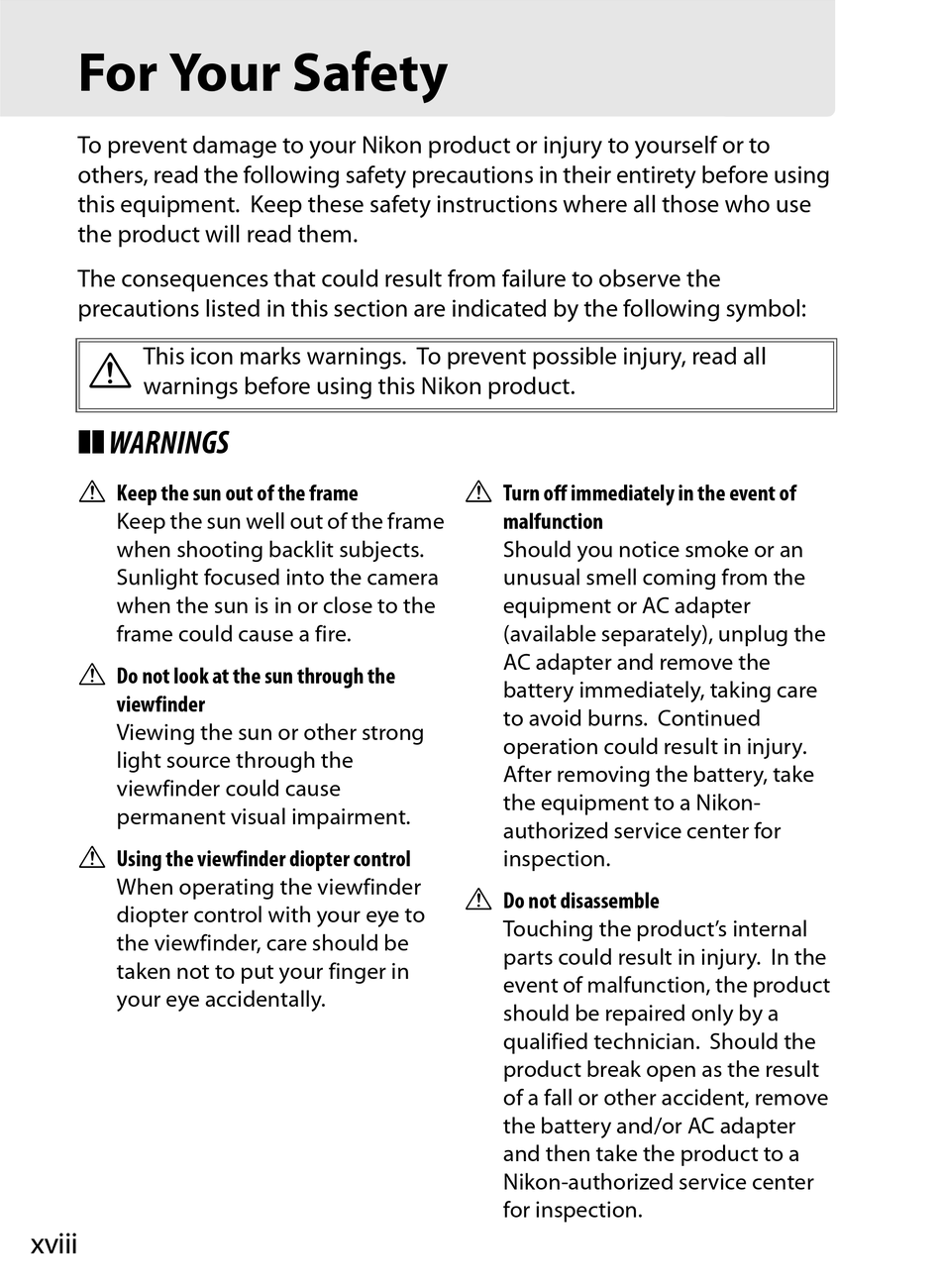 For Your Safety

To prevent damage to your Nikon product or injury to yourself or to others, read the following safety precautions in their entirety before using this equipment. Keep these safety instructions where all those who use the product will read them.

The consequences that could result from failure to observe the precautions listed in this section are indicated by the following symbol:

This icon marks warnings. To prevent possible injury, read all warnings before using this Nikon product.

WARNINGS

Keep the sun out of the frame
Keep the sun well out of the frame when shooting backlit subjects. Sunlight focused into the camera when the sun is in or close to the frame could cause a fire.

Do not look at the sun through the viewfinder
Viewing the sun or other strong light source through the viewfinder could cause permanent visual impairment.

Using the viewfinder diopter control
When operating the viewfinder diopter control with your eye to the viewfinder, care should be taken not to put your finger in your eye accidentally.

Turn off immediately in the event of malfunction
Should you notice smoke or an unusual smell coming from the equipment or AC adapter (available separately), unplug the AC adapter and remove the battery immediately, taking care to avoid burns. Continued operation could result in injury. After removing the battery, take the equipment to a Nikon-authorized service center for inspection.

Do not disassemble
Touching the product's internal parts could result in injury. In the event of malfunction, the product should be repaired only by a qualified technician. Should the product break open as the result of a fall or other accident, remove the battery and/or AC adapter and then take the product to a Nikon-authorized service center for inspection.

xviii